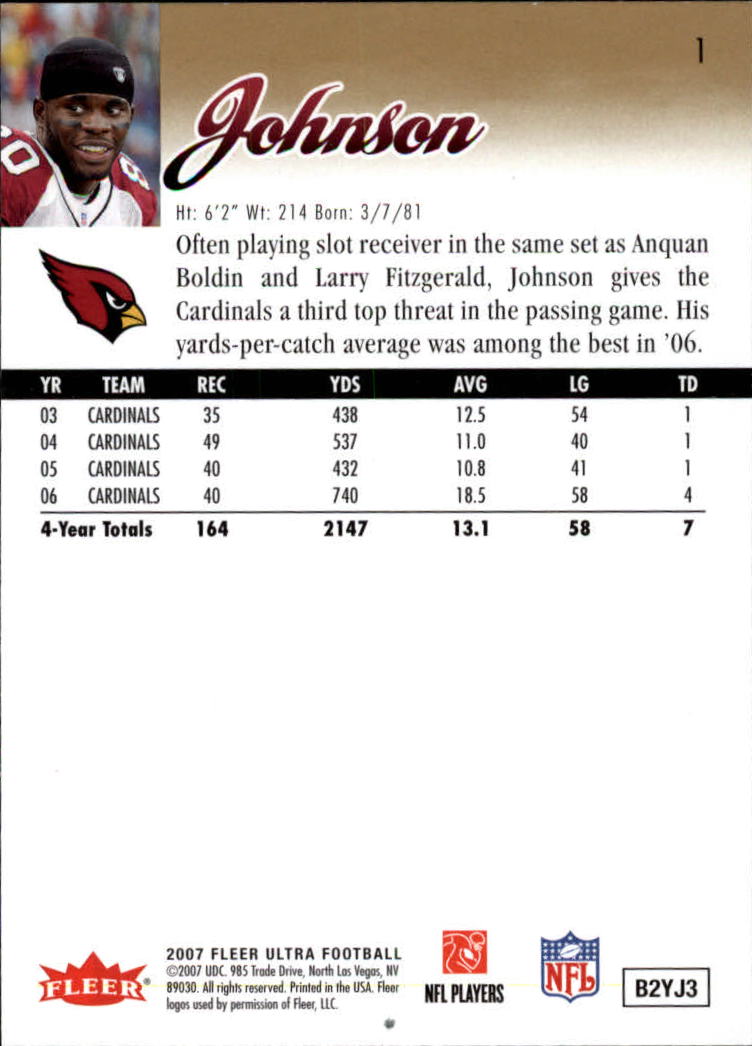 1

Johnson

Ht: 6'2" Wt: 214 Born: 3/7/81

Often playing slot receiver in the same set as Anquan Boldin and Larry Fitzgerald, Johnson gives the Cardinals a third top threat in the passing game. His yards-per-catch average was among the best in '06.

| YR | TEAM | REC | YDS | AVG | LG | TD |
|---|---|---|---|---|---|---|
| 03 | CARDINALS | 35 | 438 | 12.5 | 54 | 1 |
| 04 | CARDINALS | 49 | 537 | 11.0 | 40 | 1 |
| 05 | CARDINALS | 40 | 432 | 10.8 | 41 | 1 |
| 06 | CARDINALS | 40 | 740 | 18.5 | 58 | 4 |
| 4-Year Totals | | 164 | 2147 | 13.1 | 58 | 7 |

FLEER

2007 FLEER ULTRA FOOTBALL
©2007 UDC. 985 Trade Drive, North Las Vegas, NV 89030. All rights reserved. Printed in the USA. Fleer logos used by permission of Fleer, LLC.

NFL PLAYERS

NFL

B2YJ3